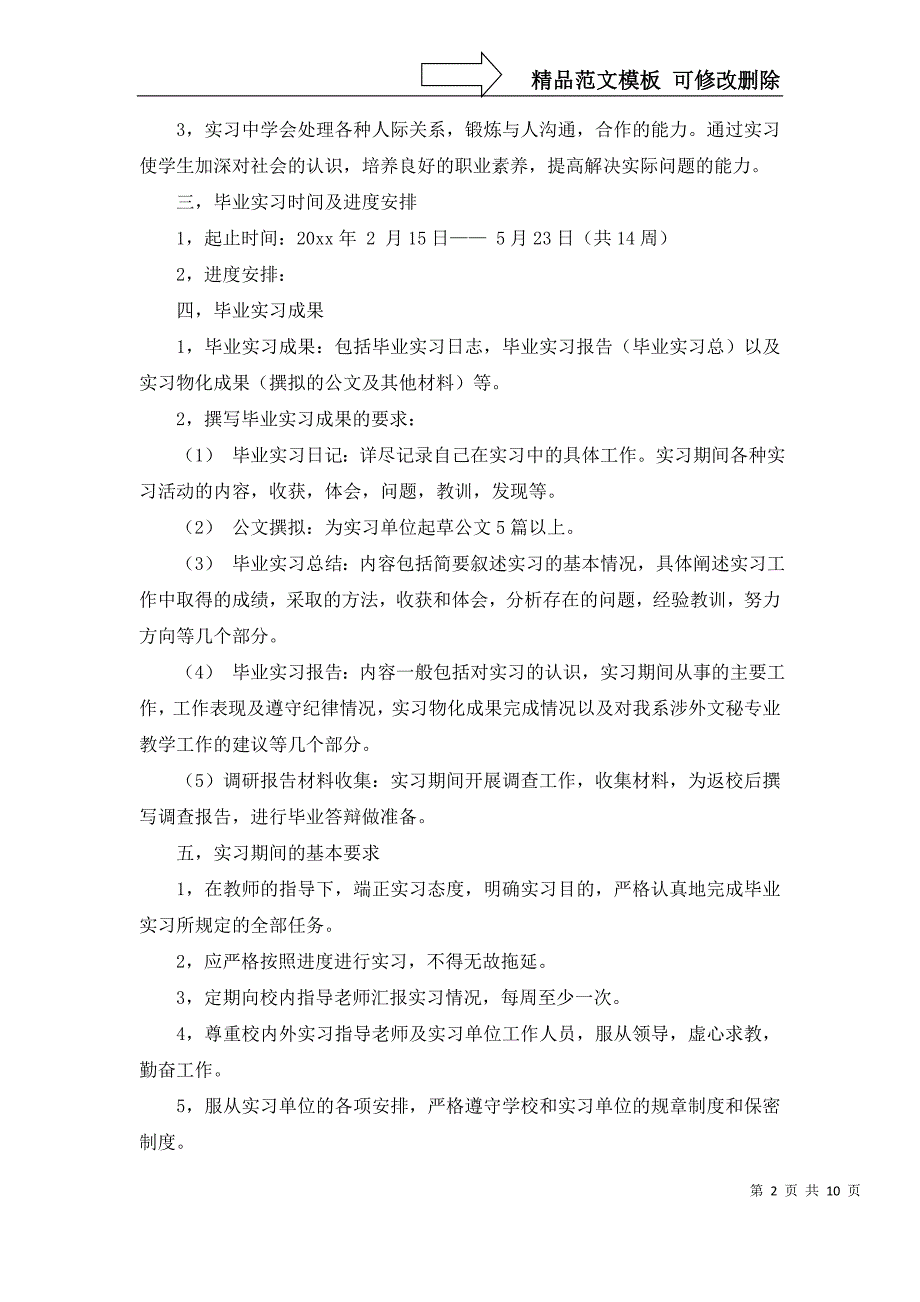 精品范文模板 可修改删除

3，实习中学会处理各种人际关系，锻炼与人沟通，合作的能力。通过实习使学生加深对社会的认识，培养良好的职业素养，提高解决实际问题的能力。

三，毕业实习时间及进度安排

1，起止时间：20xx 年 2 月 15 日—— 5 月 23 日（共 14 周）

2，进度安排：

四，毕业实习成果

1，毕业实习成果：包括毕业实习日志，毕业实习报告（毕业实习总）以及实习物化成果（撰拟的公文及其他材料）等。

2，撰写毕业实习成果的要求：

（1） 毕业实习日记：详尽记录自己在实习中的具体工作。实习期间各种实习活动的内容，收获，体会，问题，教训，发现等。

（2） 公文撰拟：为实习单位起草公文 5 篇以上。

（3） 毕业实习总结：内容包括简要叙述实习的基本情况，具体阐述实习工作中取得的成绩，采取的方法，收获和体会，分析存在的问题，经验教训，努力方向等几个部分。

（4） 毕业实习报告：内容一般包括对实习的认识，实习期间从事的主要工作，工作表现及遵守纪律情况，实习物化成果完成情况以及对我系涉外文秘专业教学工作的建议等几个部分。

（5）调研报告材料收集：实习期间开展调查工作，收集材料，为返校后撰写调查报告，进行毕业答辩做准备。

五，实习期间的基本要求

1，在教师的指导下，端正实习态度，明确实习目的，严格认真地完成毕业实习所规定的全部任务。

2，应严格按照进度进行实习，不得无故拖延。

3，定期向校内指导老师汇报实习情况，每周至少一次。

4，尊重校内外实习指导老师及实习单位工作人员，服从领导，虚心求教，勤奋工作。

5，服从实习单位的各项安排，严格遵守学校和实习单位的规章制度和保密制度。

第 2 页 共 10 页